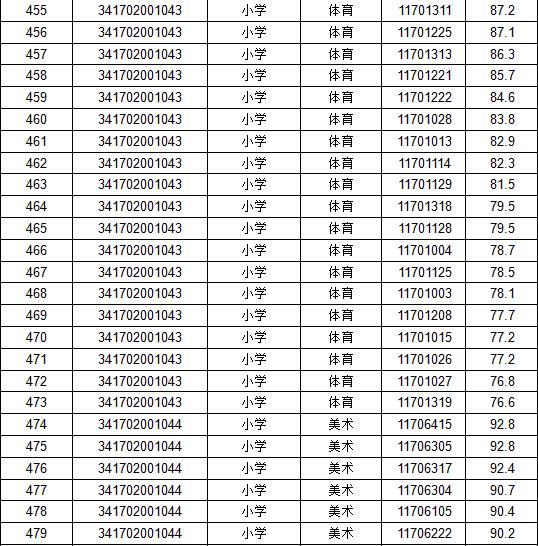 | 455 | 341702001043 | 小学 | 体育 | 11701311 | 87.2 |
|---|---|---|---|---|---|
| 456 | 341702001043 | 小学 | 体育 | 11701225 | 87.1 |
| 457 | 341702001043 | 小学 | 体育 | 11701313 | 86.3 |
| 458 | 341702001043 | 小学 | 体育 | 11701221 | 85.7 |
| 459 | 341702001043 | 小学 | 体育 | 11701222 | 84.6 |
| 460 | 341702001043 | 小学 | 体育 | 11701028 | 83.8 |
| 461 | 341702001043 | 小学 | 体育 | 11701013 | 82.9 |
| 462 | 341702001043 | 小学 | 体育 | 11701114 | 82.3 |
| 463 | 341702001043 | 小学 | 体育 | 11701129 | 81.5 |
| 464 | 341702001043 | 小学 | 体育 | 11701318 | 79.5 |
| 465 | 341702001043 | 小学 | 体育 | 11701128 | 79.5 |
| 466 | 341702001043 | 小学 | 体育 | 11701004 | 78.7 |
| 467 | 341702001043 | 小学 | 体育 | 11701125 | 78.5 |
| 468 | 341702001043 | 小学 | 体育 | 11701003 | 78.1 |
| 469 | 341702001043 | 小学 | 体育 | 11701208 | 77.7 |
| 470 | 341702001043 | 小学 | 体育 | 11701015 | 77.2 |
| 471 | 341702001043 | 小学 | 体育 | 11701026 | 77.2 |
| 472 | 341702001043 | 小学 | 体育 | 11701027 | 76.8 |
| 473 | 341702001043 | 小学 | 体育 | 11701319 | 76.6 |
| 474 | 341702001044 | 小学 | 美术 | 11706415 | 92.8 |
| 475 | 341702001044 | 小学 | 美术 | 11706305 | 92.8 |
| 476 | 341702001044 | 小学 | 美术 | 11706317 | 92.4 |
| 477 | 341702001044 | 小学 | 美术 | 11706304 | 90.7 |
| 478 | 341702001044 | 小学 | 美术 | 11706105 | 90.4 |
| 479 | 341702001044 | 小学 | 美术 | 11706222 | 90.2 |